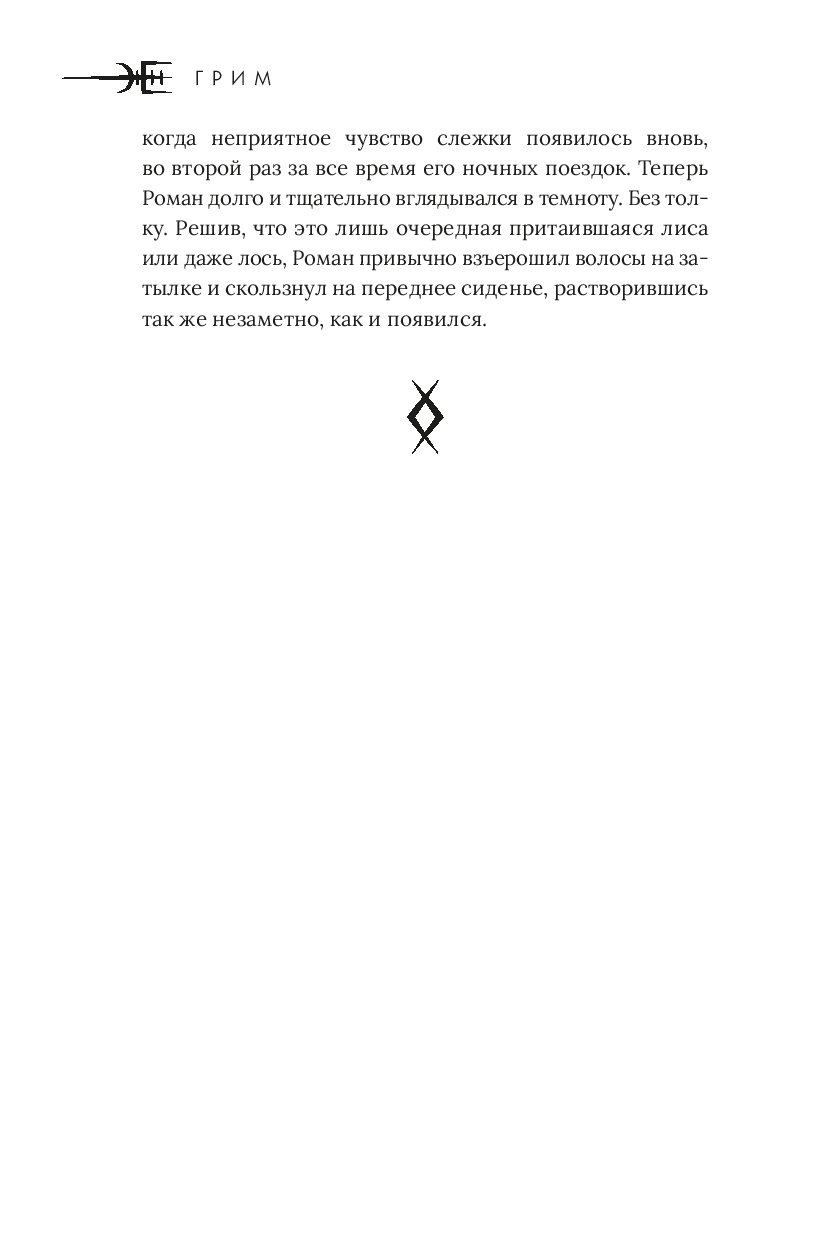 ГРИМ

когда неприятное чувство слежки появилось вновь, во второй раз за все время его ночных поездок. Теперь Роман долго и тщательно вглядывался в темноту. Без толку. Решив, что это лишь очередная притаившаяся лиса или даже лось, Роман привычно взъерошил волосы на затылке и скользнул на переднее сиденье, растворившись так же незаметно, как и появился.